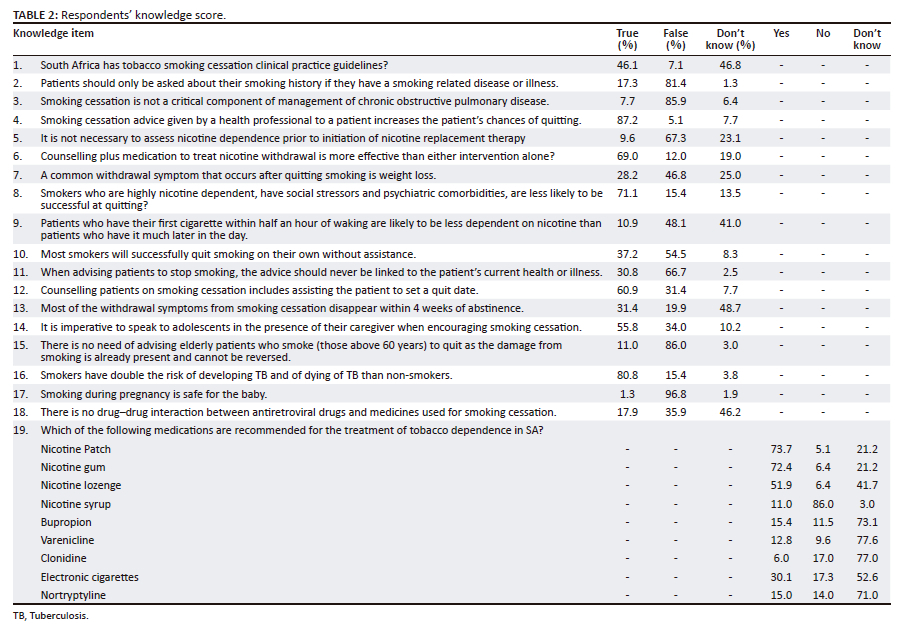 TABLE 2: Respondents' knowledge score.

| Knowledge item | True (%) | False (%) | Don't know (%) | Yes | No | Don't know |
|---|---|---|---|---|---|---|
| 1. South Africa has tobacco smoking cessation clinical practice guidelines? | 46.1 | 7.1 | 46.8 | - | - | - |
| 2. Patients should only be asked about their smoking history if they have a smoking related disease or illness. | 17.3 | 81.4 | 1.3 | - | - | - |
| 3. Smoking cessation is not a critical component of management of chronic obstructive pulmonary disease. | 7.7 | 85.9 | 6.4 | - | - | - |
| 4. Smoking cessation advice given by a health professional to a patient increases the patient's chances of quitting. | 87.2 | 5.1 | 7.7 | - | - | - |
| 5. It is not necessary to assess nicotine dependence prior to initiation of nicotine replacement therapy | 9.6 | 67.3 | 23.1 | - | - | - |
| 6. Counselling plus medication to treat nicotine withdrawal is more effective than either intervention alone? | 69.0 | 12.0 | 19.0 | - | - | - |
| 7. A common withdrawal symptom that occurs after quitting smoking is weight loss. | 28.2 | 46.8 | 25.0 | - | - | - |
| 8. Smokers who are highly nicotine dependent, have social stressors and psychiatric comorbidities, are less likely to be successful at quitting? | 71.1 | 15.4 | 13.5 | - | - | - |
| 9. Patients who have their first cigarette within half an hour of waking are likely to be less dependent on nicotine than patients who have it much later in the day. | 10.9 | 48.1 | 41.0 | - | - | - |
| 10. Most smokers will successfully quit smoking on their own without assistance. | 37.2 | 54.5 | 8.3 | - | - | - |
| 11. When advising patients to stop smoking, the advice should never be linked to the patient's current health or illness. | 30.8 | 66.7 | 2.5 | - | - | - |
| 12. Counselling patients on smoking cessation includes assisting the patient to set a quit date. | 60.9 | 31.4 | 7.7 | - | - | - |
| 13. Most of the withdrawal symptoms from smoking cessation disappear within 4 weeks of abstinence. | 31.4 | 19.9 | 48.7 | - | - | - |
| 14. It is imperative to speak to adolescents in the presence of their caregiver when encouraging smoking cessation. | 55.8 | 34.0 | 10.2 | - | - | - |
| 15. There is no need of advising elderly patients who smoke (those above 60 years) to quit as the damage from smoking is already present and cannot be reversed. | 11.0 | 86.0 | 3.0 | - | - | - |
| 16. Smokers have double the risk of developing TB and of dying of TB than non-smokers. | 80.8 | 15.4 | 3.8 | - | - | - |
| 17. Smoking during pregnancy is safe for the baby. | 1.3 | 96.8 | 1.9 | - | - | - |
| 18. There is no drug–drug interaction between antiretroviral drugs and medicines used for smoking cessation. | 17.9 | 35.9 | 46.2 | - | - | - |
| 19. Which of the following medications are recommended for the treatment of tobacco dependence in SA? | | | | | | |
| Nicotine Patch | - | - | - | 73.7 | 5.1 | 21.2 |
| Nicotine gum | - | - | - | 72.4 | 6.4 | 21.2 |
| Nicotine lozenge | - | - | - | 51.9 | 6.4 | 41.7 |
| Nicotine syrup | - | - | - | 11.0 | 86.0 | 3.0 |
| Bupropion | - | - | - | 15.4 | 11.5 | 73.1 |
| Varenicline | - | - | - | 12.8 | 9.6 | 77.6 |
| Clonidine | - | - | - | 6.0 | 17.0 | 77.0 |
| Electronic cigarettes | - | - | - | 30.1 | 17.3 | 52.6 |
| Nortryptyline | - | - | - | 15.0 | 14.0 | 71.0 |

TB, Tuberculosis.